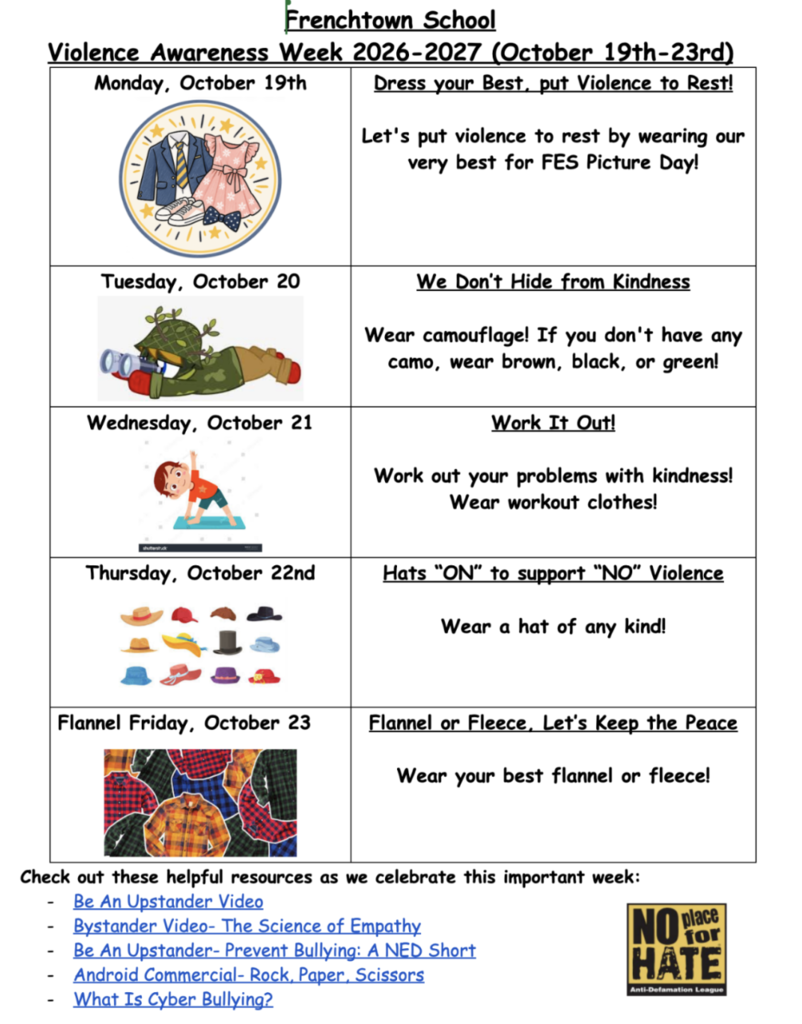 Frenchtown School

Violence Awareness Week 2026-2027 (October 19th-23rd)

| Monday, October 19th | Dress your Best, put Violence to Rest! Let's put violence to rest by wearing our very best for FES Picture Day! |
|---|---|
| Tuesday, October 20 | We Don't Hide from Kindness Wear camouflage! If you don't have any camo, wear brown, black, or green! |
| Wednesday, October 21 | Work It Out! Work out your problems with kindness! Wear workout clothes! |
| Thursday, October 22nd | Hats "ON" to support "NO" Violence Wear a hat of any kind! |
| Flannel Friday, October 23 | Flannel or Fleece, Let's Keep the Peace Wear your best flannel or fleece! |

Check out these helpful resources as we celebrate this important week:
- Be An Upstander Video
- Bystander Video- The Science of Empathy
- Be An Upstander- Prevent Bullying: A NED Short
- Android Commercial- Rock, Paper, Scissors
- What Is Cyber Bullying?

NO place for HATE
Anti-Defamation League